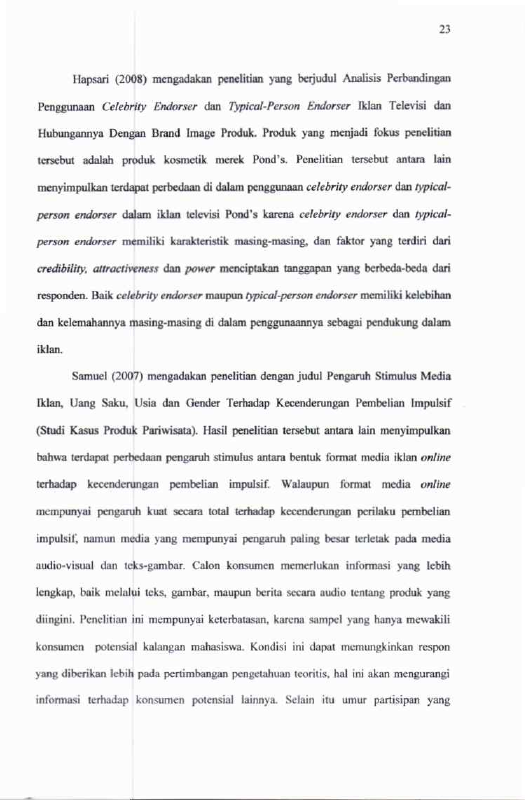 23

Hapsari (2008) mengadakan penelitian yang berjudul Analisis Perbandingan Penggunaan Celebrity Endorser dan Typical-Person Endorser Iklan Televisi dan Hubungannya Dengan Brand Image Produk. Produk yang menjadi fokus penelitian tersebut adalah produk kosmetik merek Pond's. Penelitian tersebut antara lain menyimpulkan terdapat perbedaan di dalam penggunaan celebrity endorser dan typical-person endorser dalam iklan televisi Pond's karena celebrity endorser dan typical-person endorser memiliki karakteristik masing-masing, dan faktor yang terdiri dari credibility, attractiveness dan power menciptakan tanggapan yang berbeda-beda dari responden. Baik celebrity endorser maupun typical-person endorser memiliki kelebihan dan kelemahannya masing-masing di dalam penggunaannya sebagai pendukung dalam iklan.

Samuel (2007) mengadakan penelitian dengan judul Pengaruh Stimulus Media Iklan, Uang Saku, Usia dan Gender Terhadap Kecenderungan Pembelian Impulsif (Studi Kasus Produk Pariwisata). Hasil penelitian tersebut antara lain menyimpulkan bahwa terdapat perbedaan pengaruh stimulus antara bentuk format media iklan online terhadap kecenderungan pembelian impulsif. Walaupun format media online mempunyai pengaruh kuat secara total terhadap kecenderungan perilaku pembelian impulsif, namun media yang mempunyai pengaruh paling besar terletak pada media audio-visual dan teks-gambar. Calon konsumen memerlukan informasi yang lebih lengkap, baik melalui teks, gambar, maupun berita secara audio tentang produk yang diingini. Penelitian ini mempunyai keterbatasan, karena sampel yang hanya mewakili konsumen potensial kalangan mahasiswa. Kondisi ini dapat memungkinkan respon yang diberikan lebih pada pertimbangan pengetahuan teoritis, hal ini akan mengurangi informasi terhadap konsumen potensial lainnya. Selain itu umur partisipan yang